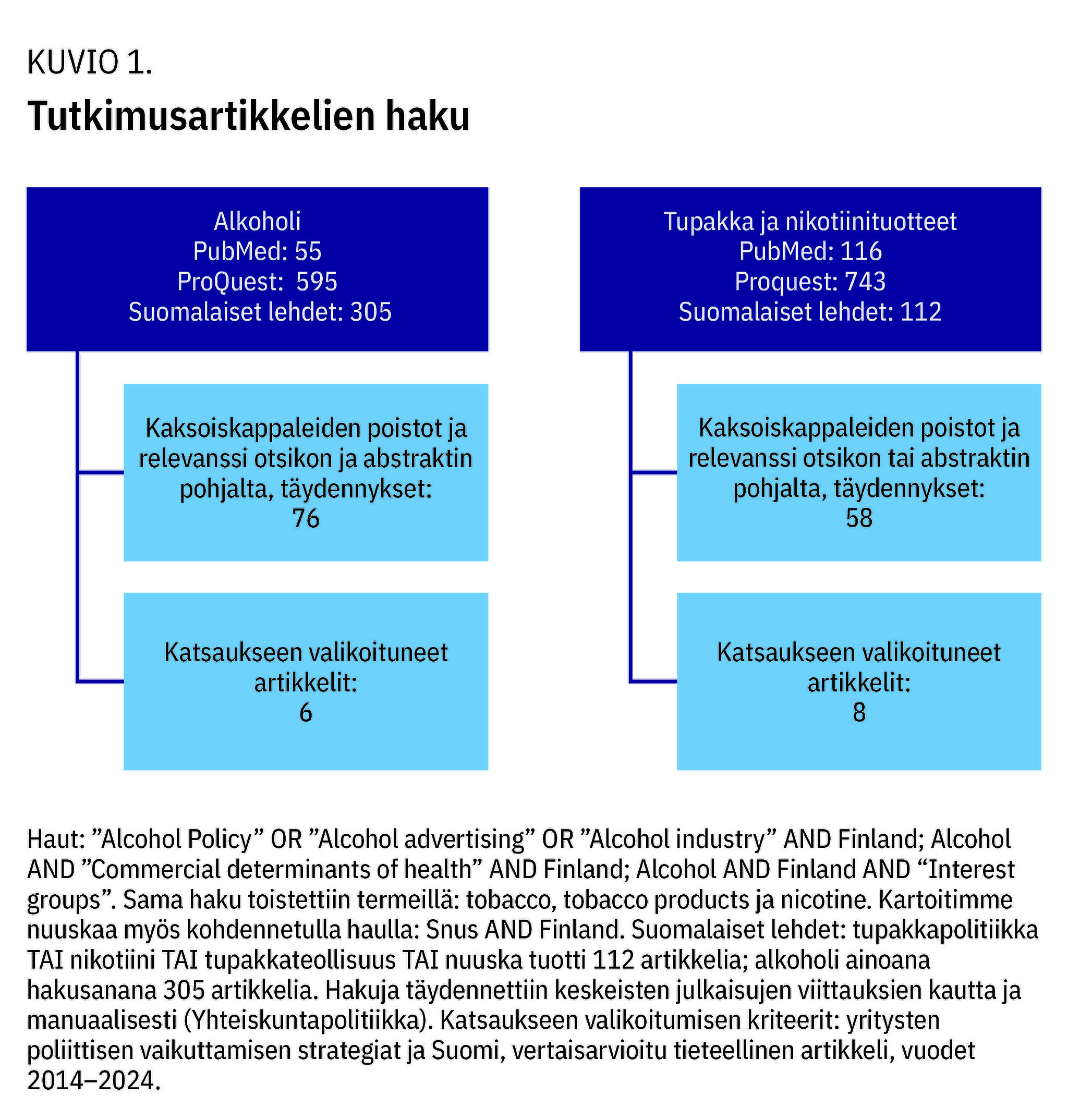 KUVIO 1.

Tutkimusartikkelien haku

Alkoholi
PubMed: 55
ProQuest: 595
Suomalaiset lehdet: 305

Kaksoiskappaleiden poistot ja relevanssi otsikon ja abstraktin pohjalta, täydennykset:
76

Katsaukseen valikoituneet artikkelit:
6

Tupakka ja nikotiinituotteet
PubMed: 116
Proquest: 743
Suomalaiset lehdet: 112

Kaksoiskappaleiden poistot ja relevanssi otsikon tai abstraktin pohjalta, täydennykset:
58

Katsaukseen valikoituneet artikkelit:
8

Haut: ”Alcohol Policy” OR ”Alcohol advertising” OR ”Alcohol industry” AND Finland; Alcohol AND ”Commercial determinants of health” AND Finland; Alcohol AND Finland AND “Interest groups”. Sama haku toistettiin termeillä: tobacco, tobacco products ja nicotine. Kartoitimme nuuskaa myös kohdennetulla haulla: Snus AND Finland. Suomalaiset lehdet: tupakkapolitiikka TAI nikotiini TAI tupakkateollisuus TAI nuuska tuotti 112 artikkelia; alkoholi ainoana hakusanana 305 artikkelia. Hakuja täydennettiin keskeisten julkaisujen viittauksien kautta ja manuaalisesti (Yhteiskuntapolitiikka). Katsaukseen valikoitumisen kriteerit: yritysten poliittisen vaikuttamisen strategiat ja Suomi, vertaisarvioitu tieteellinen artikkeli, vuodet 2014–2024.